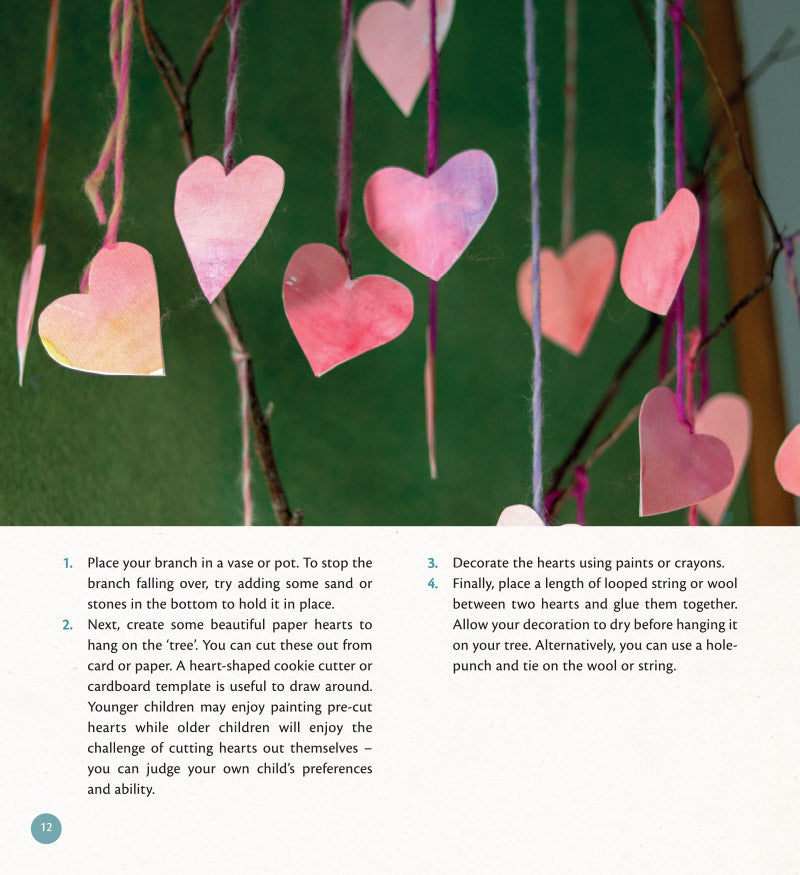 1. Place your branch in a vase or pot. To stop the branch falling over, try adding some sand or stones in the bottom to hold it in place.
2. Next, create some beautiful paper hearts to hang on the 'tree'. You can cut these out from card or paper. A heart-shaped cookie cutter or cardboard template is useful to draw around. Younger children may enjoy painting pre-cut hearts while older children will enjoy the challenge of cutting hearts out themselves – you can judge your own child's preferences and ability.

3. Decorate the hearts using paints or crayons.
4. Finally, place a length of looped string or wool between two hearts and glue them together. Allow your decoration to dry before hanging it on your tree. Alternatively, you can use a hole-punch and tie on the wool or string.

12